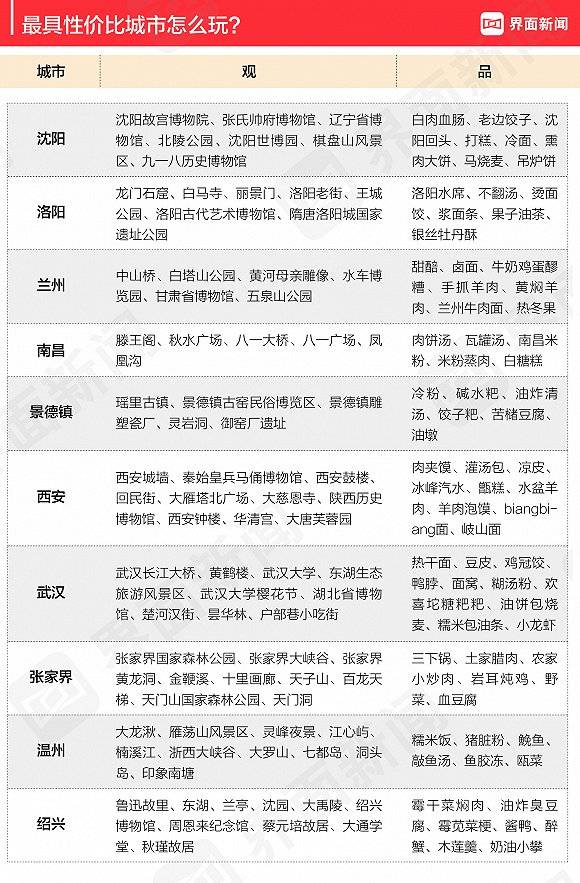 最具性价比城市怎么玩？

界面新闻

| 城市 | 观 | 品 |
|---|---|---|
| 沈阳 | 沈阳故宫博物院、张氏帅府博物馆、辽宁省博物馆、北陵公园、沈阳世博园、棋盘山风景区、九一八历史博物馆 | 白肉血肠、老边饺子、沈阳回头、打糕、冷面、熏肉大饼、马烧麦、吊炉饼 |
| 洛阳 | 龙门石窟、白马寺、丽景门、洛阳老街、王城公园、洛阳古代艺术博物馆、隋唐洛阳城国家遗址公园 | 洛阳水席、不翻汤、烫面饺、浆面条、果子油茶、银丝牡丹酥 |
| 兰州 | 中山桥、白塔山公园、黄河母亲雕像、水车博览园、甘肃省博物馆、五泉山公园 | 甜醅、卤面、牛奶鸡蛋醪糟、手抓羊肉、黄焖羊肉、兰州牛肉面、热冬果 |
| 南昌 | 滕王阁、秋水广场、八一大桥、八一广场、凤凰沟 | 肉饼汤、瓦罐汤、南昌米粉、米粉蒸肉、白糖糕 |
| 景德镇 | 瑶里古镇、景德镇古窑民俗博览区、景德镇雕塑瓷厂、灵岩洞、御窑厂遗址 | 冷粉、碱水粑、油炸清汤、饺子粑、苦槠豆腐、油墩 |
| 西安 | 西安城墙、秦始皇兵马俑博物馆、西安鼓楼、回民街、大雁塔北广场、大慈恩寺、陕西历史博物馆、西安钟楼、华清宫、大唐芙蓉园 | 肉夹馍、灌汤包、凉皮、冰峰汽水、甑糕、水盆羊肉、羊肉泡馍、biangbiang面、岐山面 |
| 武汉 | 武汉长江大桥、黄鹤楼、武汉大学、东湖生态旅游风景区、武汉大学樱花节、湖北省博物馆、楚河汉街、昙华林、户部巷小吃街 | 热干面、豆皮、鸡冠饺、鸭脖、面窝、糊汤粉、欢喜坨糖粑粑、油饼包烧麦、糯米包油条、小龙虾 |
| 张家界 | 张家界国家森林公园、张家界大峡谷、张家界黄龙洞、金鞭溪、十里画廊、天子山、百龙天梯、天门山国家森林公园、天门洞 | 三下锅、土家腊肉、农家小炒肉、岩耳炖鸡、野菜、血豆腐 |
| 温州 | 大龙湫、雁荡山风景区、灵峰夜景、江心屿、楠溪江、浙西大峡谷、大罗山、七都岛、洞头岛、印象南塘 | 糯米饭、猪脏粉、鮸鱼、敲鱼汤、鱼胶冻、瓯菜 |
| 绍兴 | 鲁迅故里、东湖、兰亭、沈园、大禹陵、绍兴博物馆、周恩来纪念馆、蔡元培故居、大通学堂、秋瑾故居 | 霉干菜焖肉、油炸臭豆腐、霉苋菜梗、酱鸭、醉蟹、木莲羹、奶油小攀 |